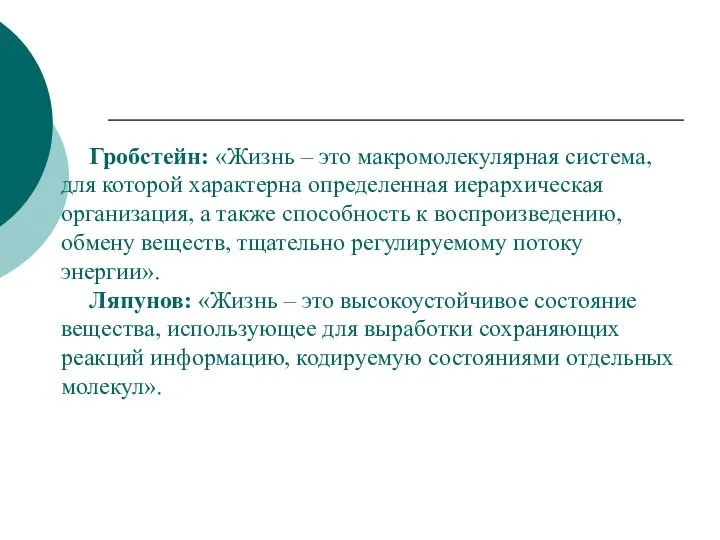 Гробстейн: «Жизнь – это макромолекулярная система, для которой характерна определенная иерархическая организация, а также способность к воспроизведению, обмену веществ, тщательно регулируемому потоку энергии».

Ляпунов: «Жизнь – это высокоустойчивое состояние вещества, использующее для выработки сохраняющих реакций информацию, кодируемую состояниями отдельных молекул».